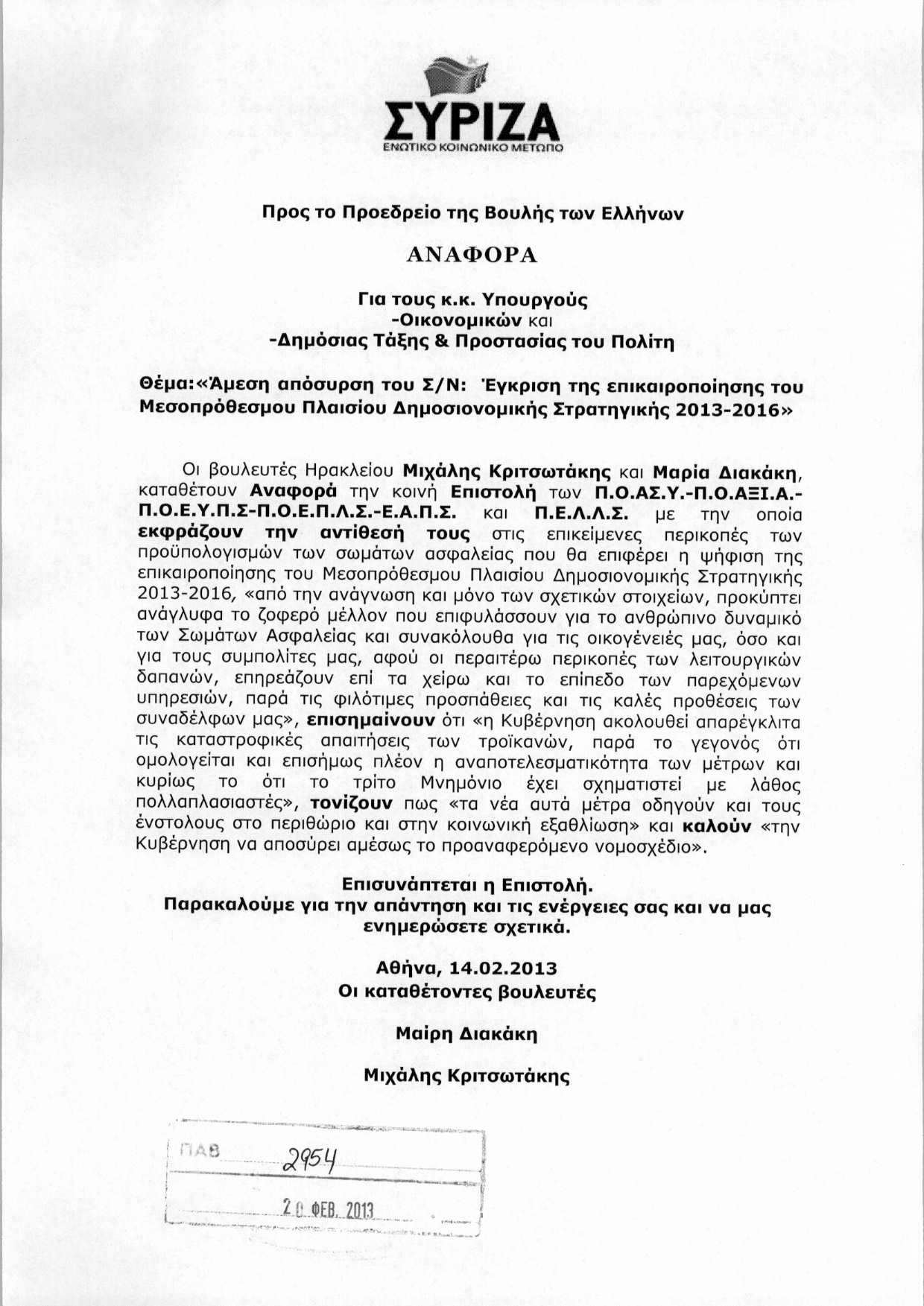 ΣΥΡΙΖΑ
ΕΝΩΤΙΚΟ ΚΟΙΝΩΝΙΚΟ ΜΕΤΩΠΟ

Προς το Προεδρείο της Βουλής των Ελλήνων

ΑΝΑΦΟΡΑ

Για τους κ.κ. Υπουργούς
-Οικονομικών και
-Δημόσιας Τάξης & Προστασίας του Πολίτη

Θέμα:«Άμεση απόσυρση του Σ/Ν: Έγκριση της επικαιροποίησης του Μεσοπρόθεσμου Πλαισίου Δημοσιονομικής Στρατηγικής 2013-2016»

Οι βουλευτές Ηρακλείου Μιχάλης Κριτσωτάκης και Μαρία Διακάκη, καταθέτουν Αναφορά την κοινή Επιστολή των Π.Ο.ΑΣ.Υ.-Π.Ο.ΑΞΙ.Α.-Π.Ο.Ε.Υ.Π.Σ-Π.Ο.Ε.Π.Λ.Σ.-Ε.Α.Π.Σ. και Π.Ε.Λ.Λ.Σ. με την οποία εκφράζουν την αντίθεσή τους στις επικείμενες περικοπές των προϋπολογισμών των σωμάτων ασφαλείας που θα επιφέρει η ψήφιση της επικαιροποίησης του Μεσοπρόθεσμου Πλαισίου Δημοσιονομικής Στρατηγικής 2013-2016, «από την ανάγνωση και μόνο των σχετικών στοιχείων, προκύπτει ανάγλυφα το ζοφερό μέλλον που επιφυλάσσουν για το ανθρώπινο δυναμικό των Σωμάτων Ασφαλείας και συνακόλουθα για τις οικογένειές μας, όσο και για τους συμπολίτες μας, αφού οι περαιτέρω περικοπές των λειτουργικών δαπανών, επηρεάζουν επί τα χείρω και το επίπεδο των παρεχόμενων υπηρεσιών, παρά τις φιλότιμες προσπάθειες και τις καλές προθέσεις των συναδέλφων μας», επισημαίνουν ότι «η Κυβέρνηση ακολουθεί απαρέγκλιτα τις καταστροφικές απαιτήσεις των τροϊκανών, παρά το γεγονός ότι ομολογείται και επισήμως πλέον η αναποτελεσματικότητα των μέτρων και κυρίως το ότι το τρίτο Μνημόνιο έχει σχηματιστεί με λάθος πολλαπλασιαστές», τονίζουν πως «τα νέα αυτά μέτρα οδηγούν και τους ένστολους στο περιθώριο και στην κοινωνική εξαθλίωση» και καλούν «την Κυβέρνηση να αποσύρει αμέσως το προαναφερόμενο νομοσχέδιο».

Επισυνάπτεται η Επιστολή.
Παρακαλούμε για την απάντηση και τις ενέργειες σας και να μας ενημερώσετε σχετικά.

Αθήνα, 14.02.2013
Οι καταθέτοντες βουλευτές

Μαίρη Διακάκη

Μιχάλης Κριτσωτάκης

ΠΑΒ 2954

20 ΦΕΒ. 2013